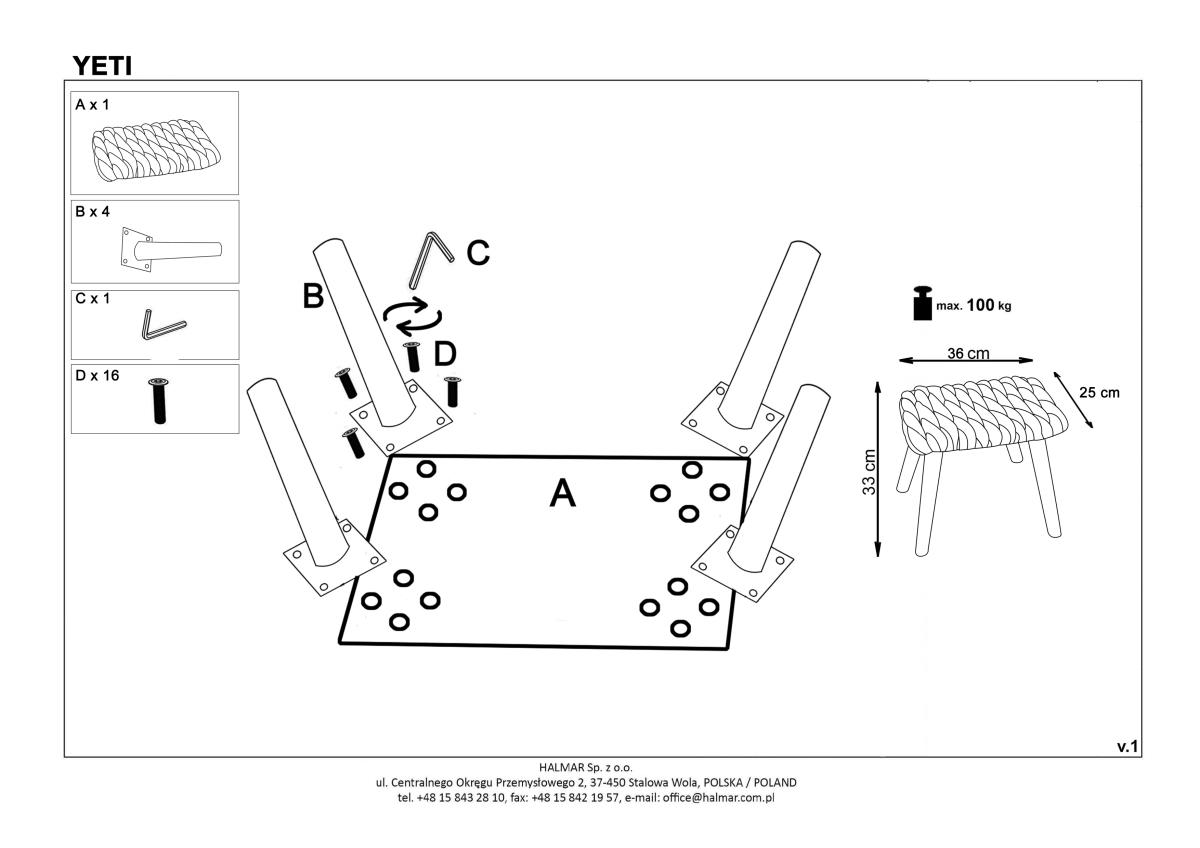 YETI

A x 1

B x 4

C x 1

D x 16

B

C

D

A

max. 100 kg

36 cm

25 cm

33 cm

v.1

HALMAR Sp. z o.o.
ul. Centralnego Okręgu Przemysłowego 2, 37-450 Stalowa Wola, POLSKA / POLAND
tel. +48 15 843 28 10, fax: +48 15 842 19 57, e-mail: office@halmar.com.pl